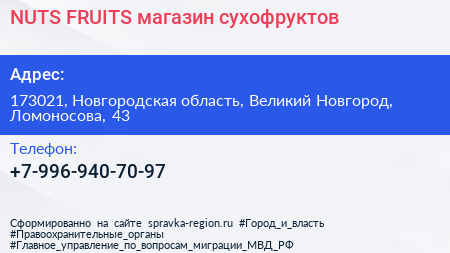 NUTS FRUITS магазин сухофруктов

Адрес:

173021, Новгородская область, Великий Новгород, Ломоносова, 43

Телефон:

+7-996-940-70-97

Сформированно на сайте spravka-region.ru #Город_и_власть #Правоохранительные_органы #Главное_управление_по_вопросам_миграции_МВД_РФ